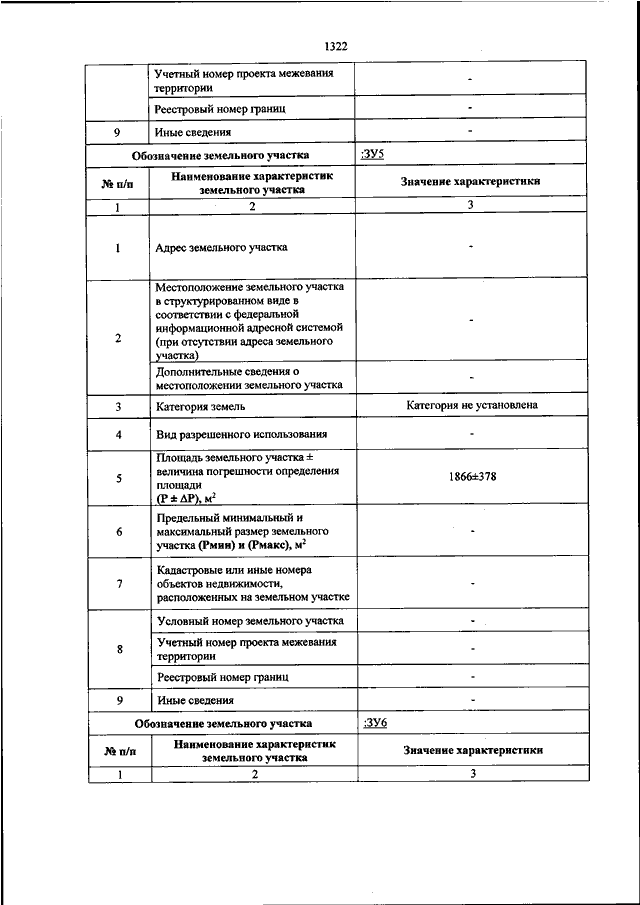 1322

|  | Учетный номер проекта межевания территории | - |
|---|---|---|
|  | Реестровый номер границ | - |
| 9 | Иные сведения | - |
| Обозначение земельного участка |  | :ЗУ5 |
| № п/п | Наименование характеристик земельного участка | Значение характеристики |
| 1 | 2 | 3 |
| 1 | Адрес земельного участка | - |
| 2 | Местоположение земельного участка в структурированном виде в соответствии с федеральной информационной адресной системой (при отсутствии адреса земельного участка) | - |
|  | Дополнительные сведения о местоположении земельного участка | - |
| 3 | Категория земель | Категория не установлена |
| 4 | Вид разрешенного использования | - |
| 5 | Площадь земельного участка ± величина погрешности определения площади (Р ± ΔР), м$^2$ | 1866±378 |
| 6 | Предельный минимальный и максимальный размер земельного участка (Рмин) и (Рмакс), м$^2$ | - |
| 7 | Кадастровые или иные номера объектов недвижимости, расположенных на земельном участке | - |
| 8 | Условный номер земельного участка | - |
|  | Учетный номер проекта межевания территории | - |
|  | Реестровый номер границ | - |
| 9 | Иные сведения | - |
| Обозначение земельного участка |  | :ЗУ6 |
| № п/п | Наименование характеристик земельного участка | Значение характеристики |
| 1 | 2 | 3 |